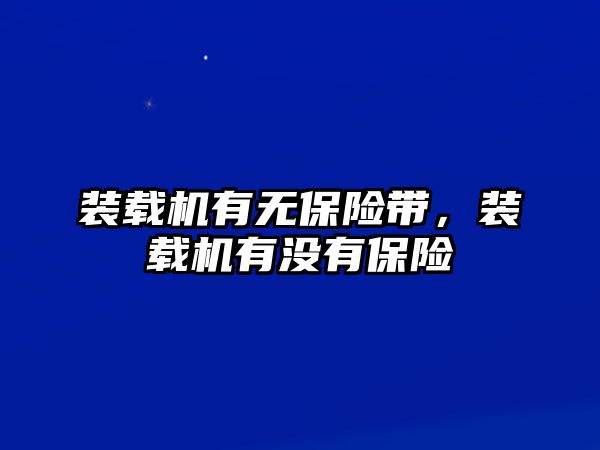 装载机有无保险带，装载机有没有保险